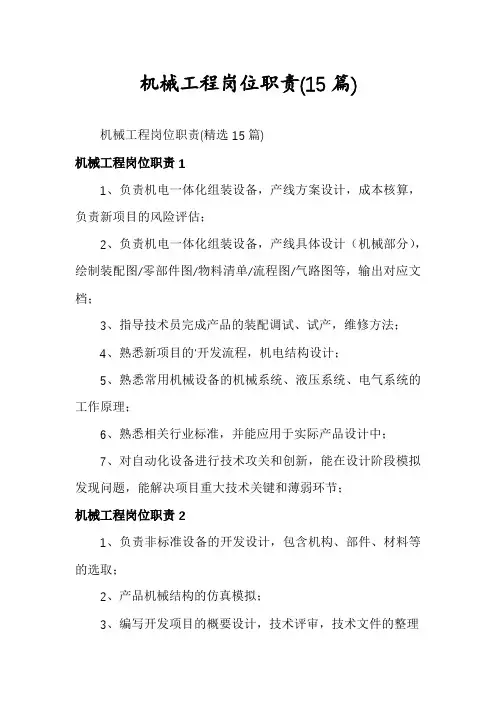 机械工程岗位职责(15 篇)

机械工程岗位职责(精选 15 篇)

机械工程岗位职责 1

1、负责机电一体化组装设备，产线方案设计，成本核算，负责新项目的风险评估；

2、负责机电一体化组装设备，产线具体设计（机械部分），绘制装配图/零部件图/物料清单/流程图/气路图等，输出对应文档；

3、指导技术员完成产品的装配调试、试产，维修方法；

4、熟悉新项目的'开发流程，机电结构设计；

5、熟悉常用机械设备的机械系统、液压系统、电气系统的工作原理；

6、熟悉相关行业标准，并能应用于实际产品设计中；

7、对自动化设备进行技术攻关和创新，能在设计阶段模拟发现问题，能解决项目重大技术关键和薄弱环节；

机械工程岗位职责 2

1、负责非标准设备的开发设计，包含机构、部件、材料等的选取；

2、产品机械结构的仿真模拟；

3、编写开发项目的概要设计，技术评审，技术文件的整理